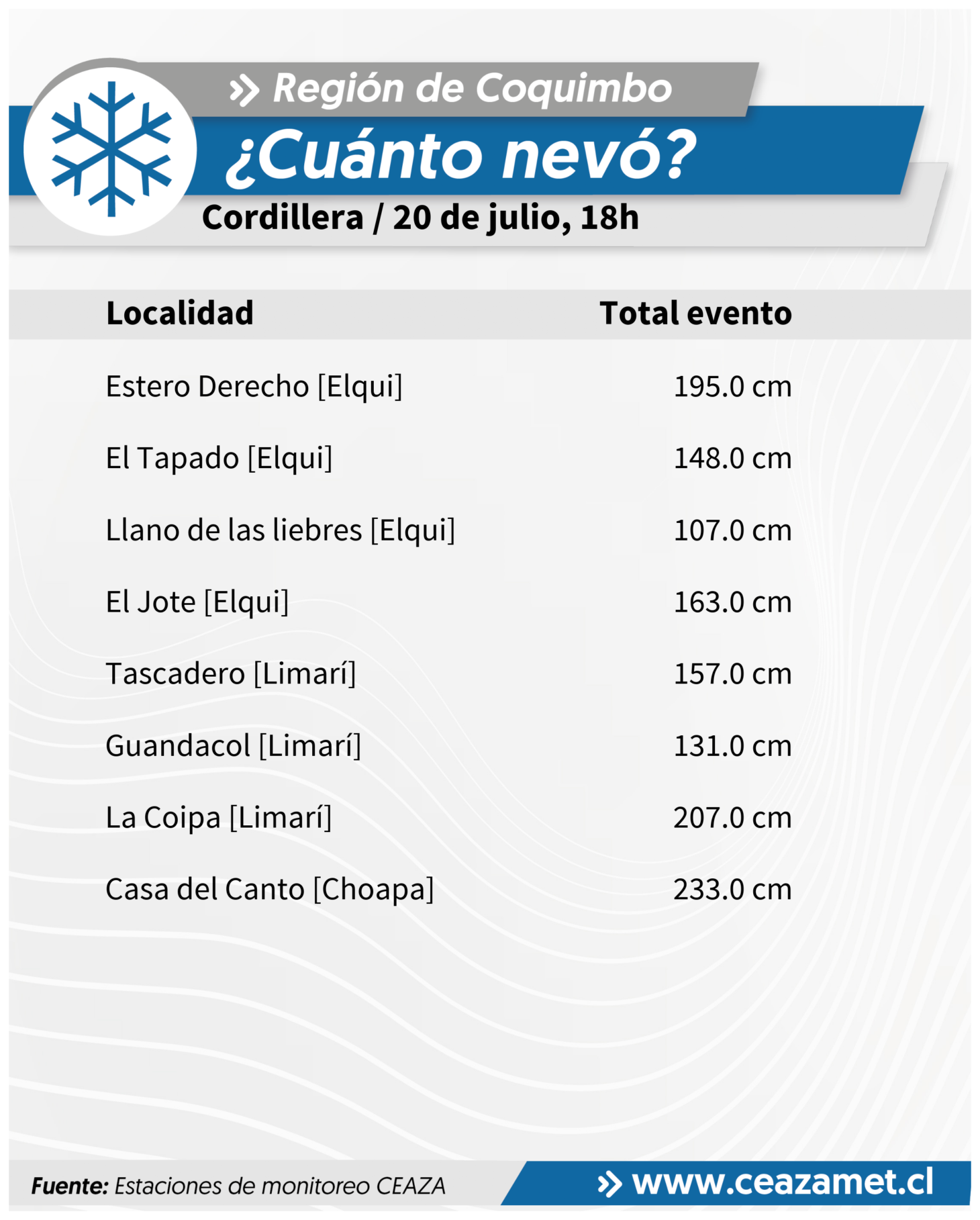 Región de Coquimbo
¿Cuánto nevó?
Cordillera / 20 de julio, 18h

| Localidad | Total evento |
|---|---|
| Estero Derecho [Elqui] | 195.0 cm |
| El Tapado [Elqui] | 148.0 cm |
| Llano de las liebres [Elqui] | 107.0 cm |
| El Jote [Elqui] | 163.0 cm |
| Tascadero [Limarí] | 157.0 cm |
| Guandacol [Limarí] | 131.0 cm |
| La Coipa [Limarí] | 207.0 cm |
| Casa del Canto [Choapa] | 233.0 cm |

Fuente: Estaciones de monitoreo CEAZA
www.ceazamet.cl